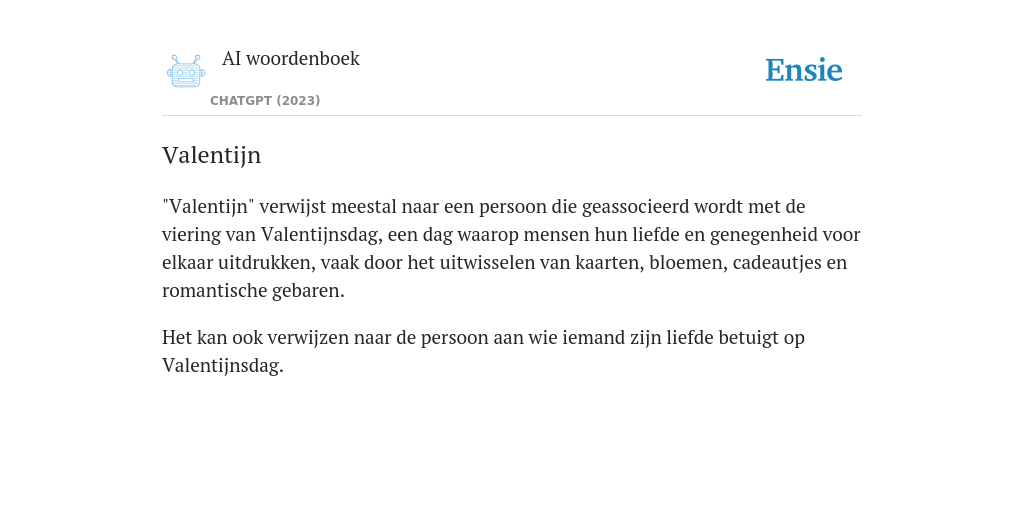 AI woordenboek
CHATGPT (2023)

Ensie

Valentijn

"Valentijn" verwijst meestal naar een persoon die geassocieerd wordt met de viering van Valentijnsdag, een dag waarop mensen hun liefde en genegenheid voor elkaar uitdrukken, vaak door het uitwisselen van kaarten, bloemen, cadeautjes en romantische gebaren.

Het kan ook verwijzen naar de persoon aan wie iemand zijn liefde betuigt op Valentijnsdag.